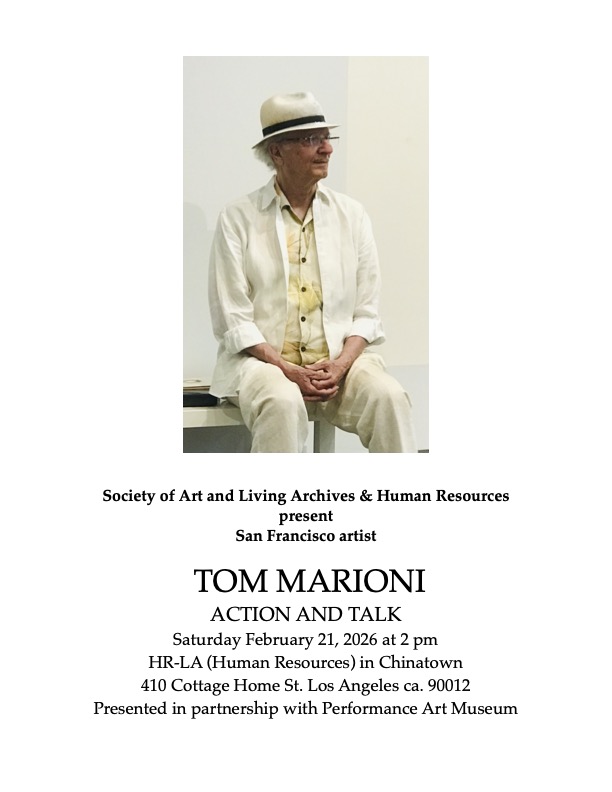 Society of Art and Living Archives & Human Resources
present
San Francisco artist

TOM MARIONI
ACTION AND TALK
Saturday February 21, 2026 at 2 pm
HR-LA (Human Resources) in Chinatown
410 Cottage Home St. Los Angeles ca. 90012
Presented in partnership with Performance Art Museum